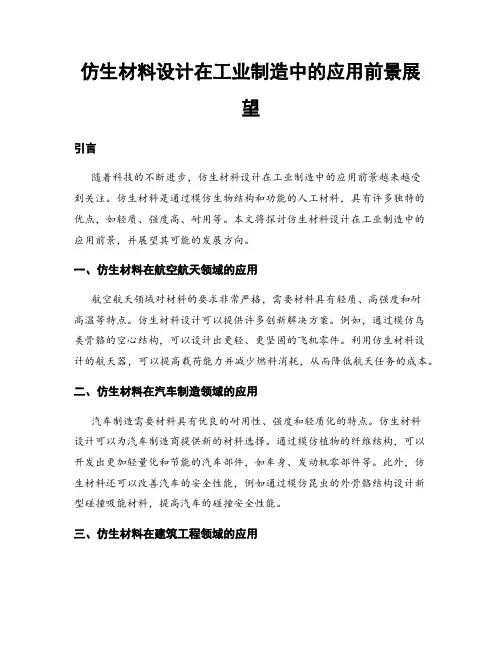 仿生材料设计在工业制造中的应用前景展望

引言

随着科技的不断进步，仿生材料设计在工业制造中的应用前景越来越受到关注。仿生材料是通过模仿生物结构和功能的人工材料，具有许多独特的优点，如轻质、强度高、耐用等。本文将探讨仿生材料设计在工业制造中的应用前景，并展望其可能的发展方向。

一、仿生材料在航空航天领域的应用

航空航天领域对材料的要求非常严格，需要材料具有轻质、高强度和耐高温等特点。仿生材料设计可以提供许多创新解决方案。例如，通过模仿鸟类骨骼的空心结构，可以设计出更轻、更坚固的飞机零件。利用仿生材料设计的航天器，可以提高载荷能力并减少燃料消耗，从而降低航天任务的成本。

二、仿生材料在汽车制造领域的应用

汽车制造需要材料具有优良的耐用性、强度和轻质化的特点。仿生材料设计可以为汽车制造商提供新的材料选择。通过模仿植物的纤维结构，可以开发出更加轻量化和节能的汽车部件，如车身、发动机零部件等。此外，仿生材料还可以改善汽车的安全性能，例如通过模仿昆虫的外骨骼结构设计新型碰撞吸能材料，提高汽车的碰撞安全性能。

三、仿生材料在建筑工程领域的应用